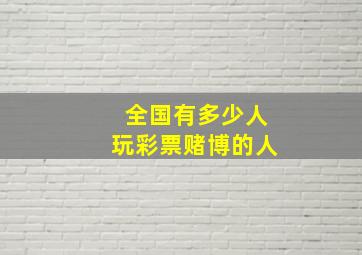 全国有多少人
玩彩票赌博的人